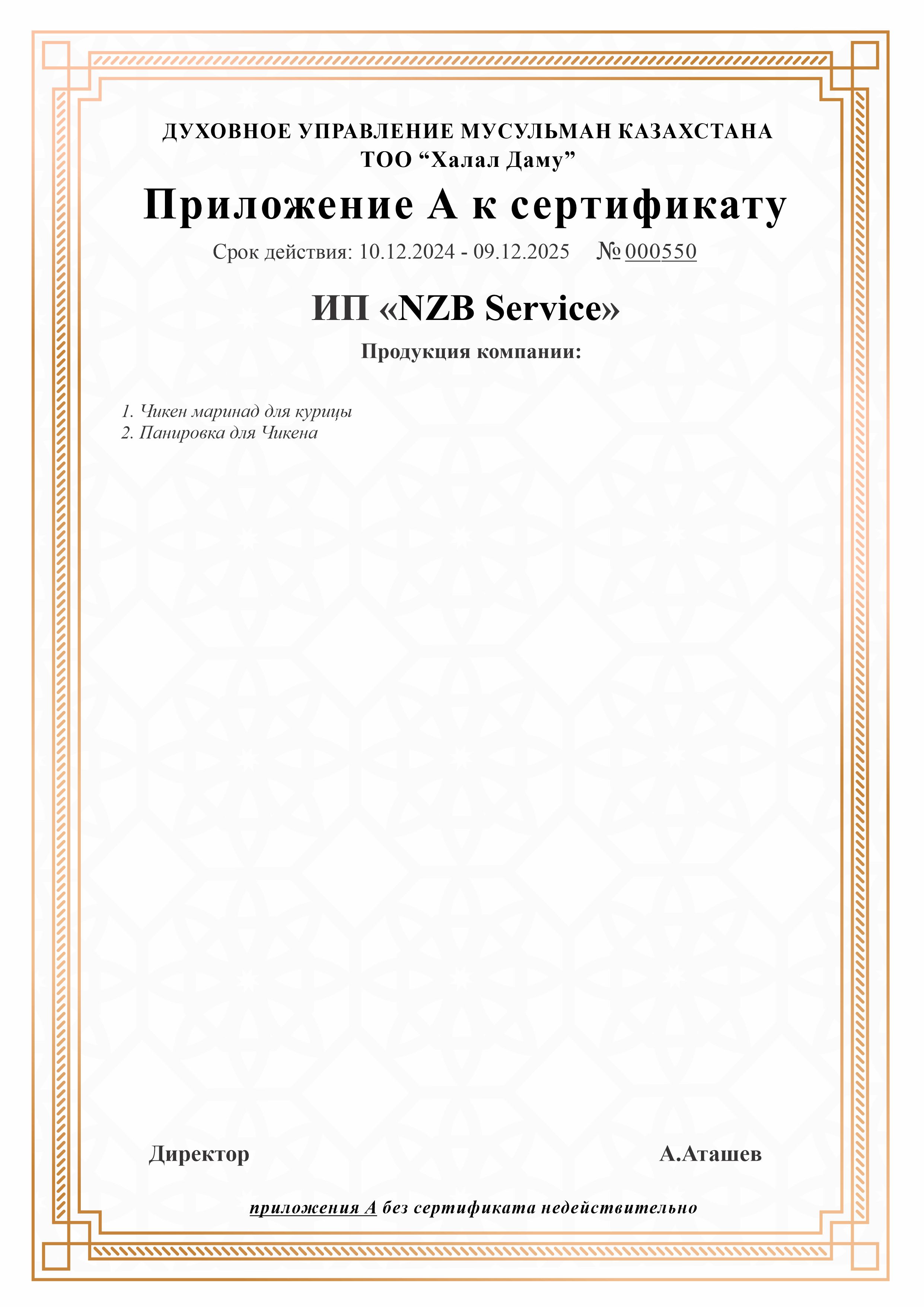 ДУХОВНОЕ УПРАВЛЕНИЕ МУСУЛЬМАН КАЗАХСТАНА
ТОО “Халал Даму”

Приложение А к сертификату

Срок действия: 10.12.2024 - 09.12.2025 № 000550

ИП «NZB Service»

Продукция компании:

1. Чикен маринад для курицы
2. Панировка для Чикена

Директор

А.Аташев

приложения А без сертификата недействительно